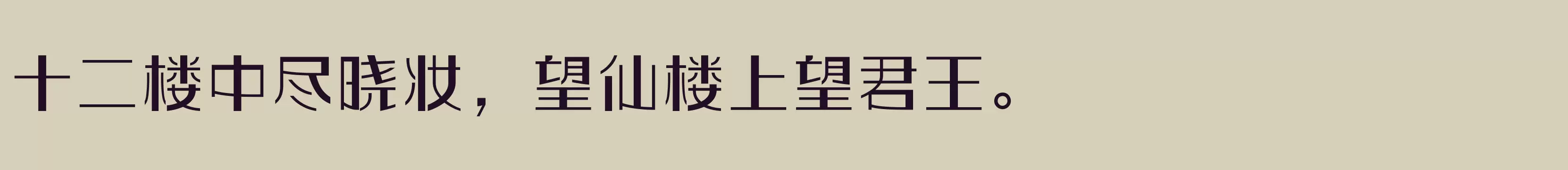 十二楼中尽晓妆，望仙楼上望君王。